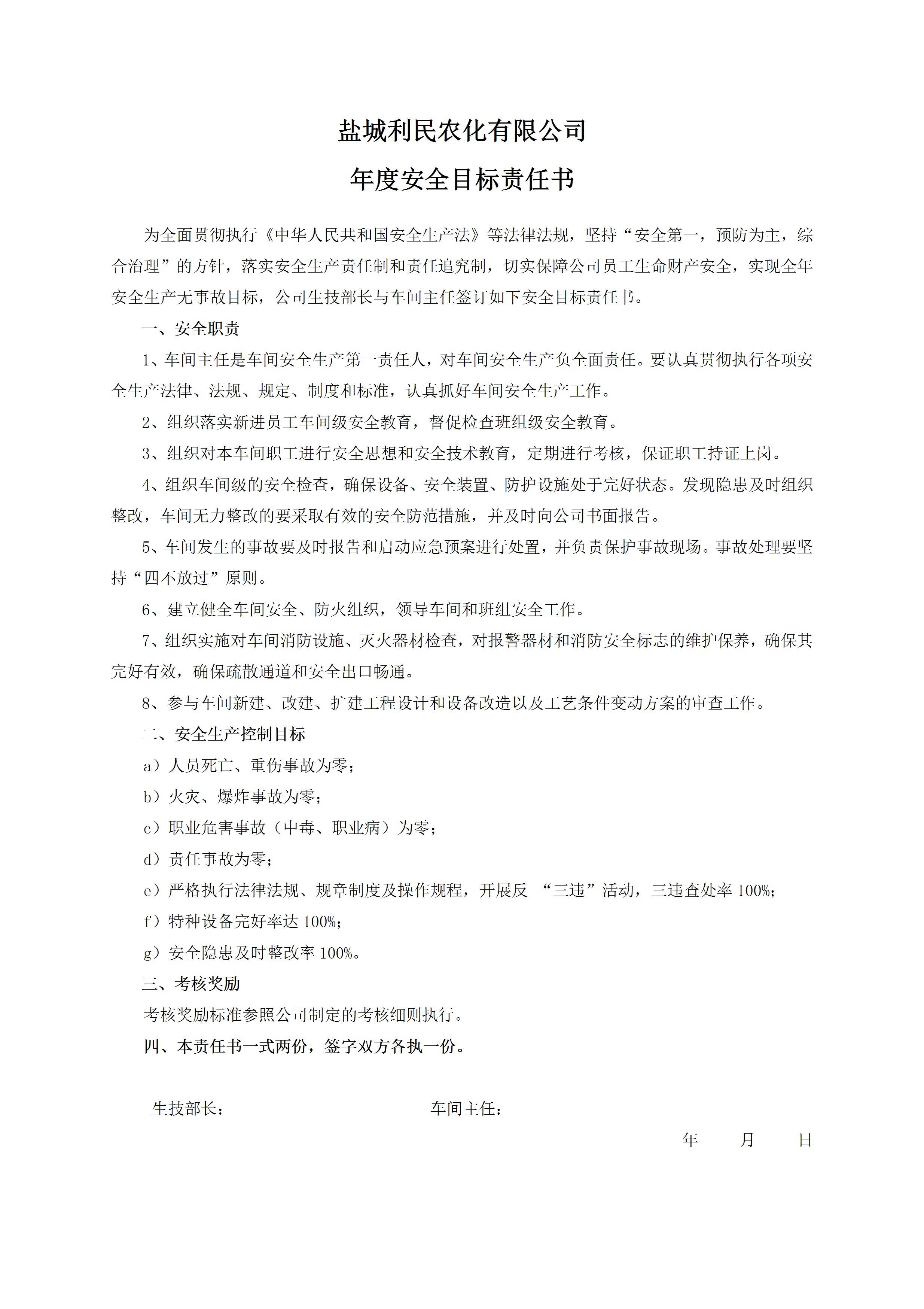 盐城利民农化有限公司

年度安全目标责任书

为全面贯彻执行《中华人民共和国安全生产法》等法律法规，坚持“安全第一，预防为主，综合治理”的方针，落实安全生产责任制和责任追究制，切实保障公司员工生命财产安全，实现全年安全生产无事故目标，公司生技部长与车间主任签订如下安全目标责任书。

一、安全职责

1、车间主任是车间安全生产第一责任人，对车间安全生产负全面责任。要认真贯彻执行各项安全生产法律、法规、规定、制度和标准，认真抓好车间安全生产工作。

2、组织落实新进员工车间级安全教育，督促检查班组级安全教育。

3、组织对本车间职工进行安全思想和安全技术教育，定期进行考核，保证职工持证上岗。

4、组织车间级的安全检查，确保设备、安全装置、防护设施处于完好状态。发现隐患及时组织整改，车间无力整改的要采取有效的安全防范措施，并及时向公司书面报告。

5、车间发生的事故要及时报告和启动应急预案进行处置，并负责保护事故现场。事故处理要坚持“四不放过”原则。

6、建立健全车间安全、防火组织，领导车间和班组安全工作。

7、组织实施对车间消防设施、灭火器材检查，对报警器材和消防安全标志的维护保养，确保其完好有效，确保疏散通道和安全出口畅通。

8、参与车间新建、改建、扩建工程设计和设备改造以及工艺条件变动方案的审查工作。

二、安全生产控制目标

a）人员死亡、重伤事故为零；

b）火灾、爆炸事故为零；

c）职业危害事故（中毒、职业病）为零；

d）责任事故为零；

e）严格执行法律法规、规章制度及操作规程，开展反 “三违”活动，三违查处率 100%；

f）特种设备完好率达 100%；

g）安全隐患及时整改率 100%。

三、考核奖励

考核奖励标准参照公司制定的考核细则执行。

四、本责任书一式两份，签字双方各执一份。

生技部长：　　　　车间主任：

年　　月　　日